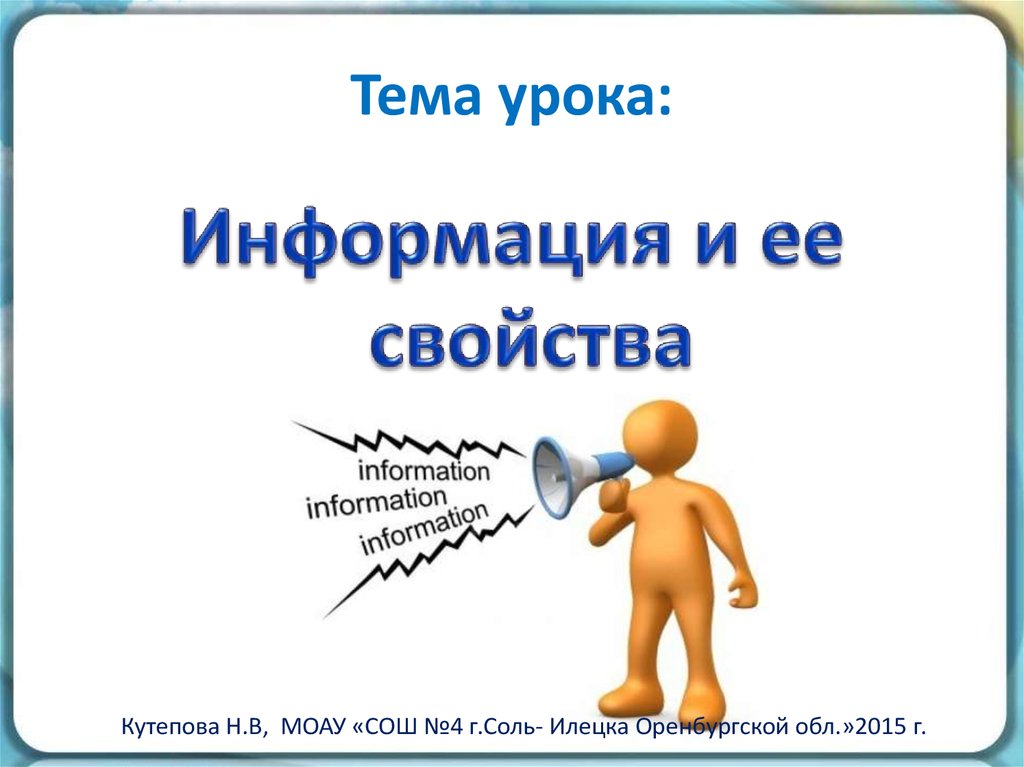 Тема урока:

Информация и ее свойства

information
information
information

Кутепова Н.В, МОАУ «СОШ №4 г.Соль- Илецка Оренбургской обл.»2015 г.